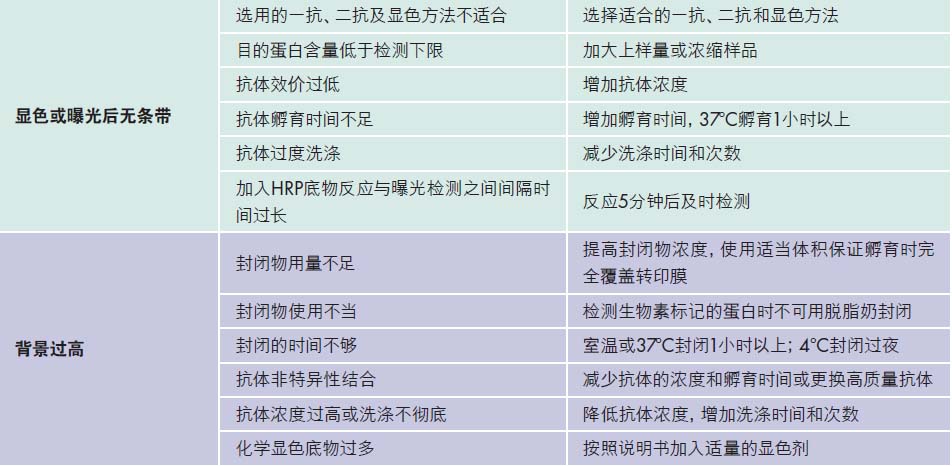 | 显色或曝光后无条带 | 选用的一抗、二抗及显色方法不适合 | 选择适合的一抗、二抗和显色方法 |
|---|---|---|
| | 目的蛋白含量低于检测下限 | 加大上样量或浓缩样品 |
| | 抗体效价过低 | 增加抗体浓度 |
| | 抗体孵育时间不足 | 增加孵育时间，37°C孵育1小时以上 |
| | 抗体过度洗涤 | 减少洗涤时间和次数 |
| | 加入HRP底物反应与曝光检测之间间隔时间过长 | 反应5分钟后及时检测 |
| 背景过高 | 封闭物用量不足 | 提高封闭物浓度，使用适当体积保证孵育时完全覆盖转印膜 |
| | 封闭物使用不当 | 检测生物素标记的蛋白时不可用脱脂奶封闭 |
| | 封闭的时间不够 | 室温或37°C封闭1小时以上；4°C封闭过夜 |
| | 抗体非特异性结合 | 减少抗体的浓度和孵育时间或更换高质量抗体 |
| | 抗体浓度过高或洗涤不彻底 | 降低抗体浓度，增加洗涤时间和次数 |
| | 化学显色底物过多 | 按照说明书加入适量的显色剂 |